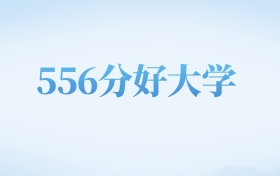 556分好大学